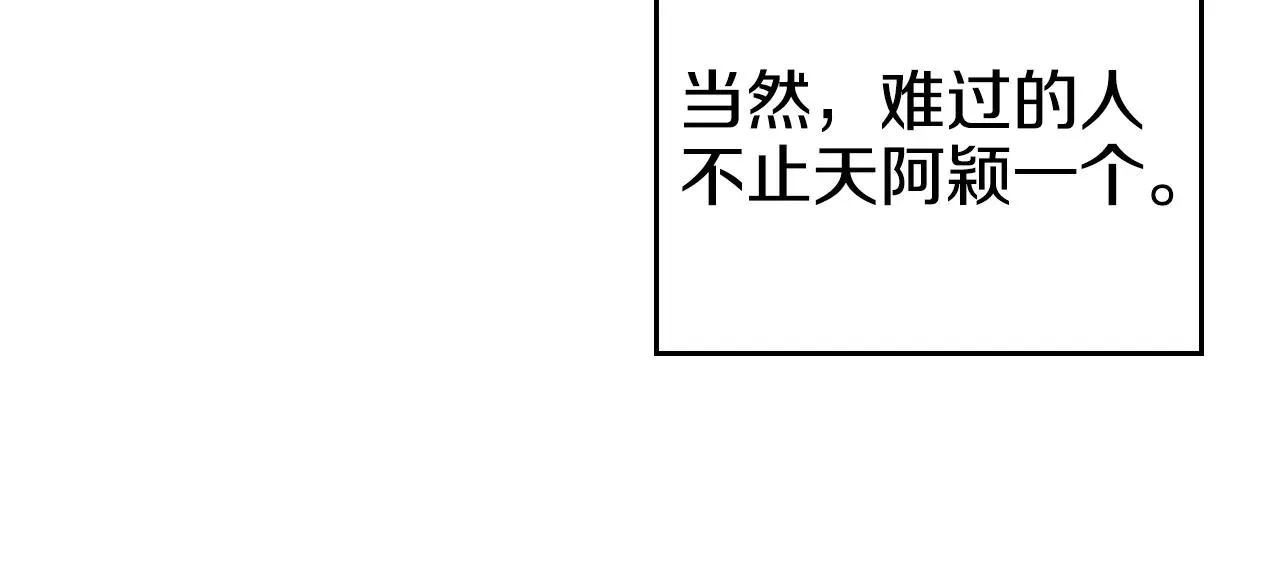 当然，难过的人不止天阿颖一个。